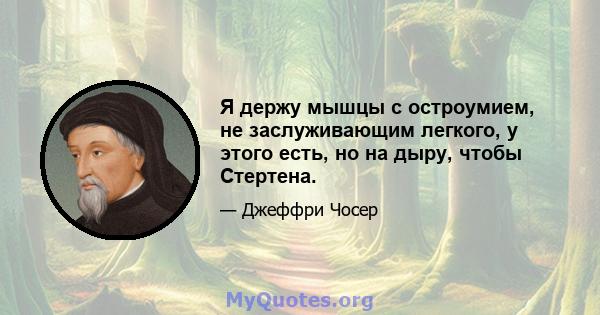 Я держу мышцы с остроумием, не заслуживающим легкого, у этого есть, но на дыру, чтобы Стертена.

— Джеффри Чосер

MyQuotes.org